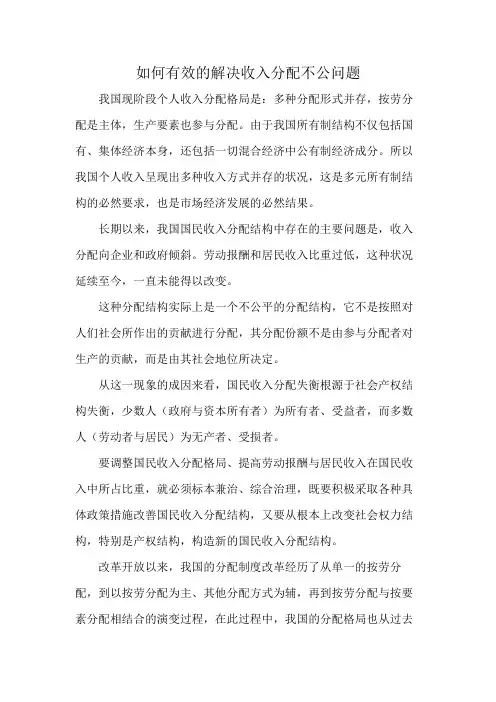 如何有效的解决收入分配不公问题

我国现阶段个人收入分配格局是：多种分配形式并存，按劳分配是主体，生产要素也参与分配。由于我国所有制结构不仅包括国有、集体经济本身，还包括一切混合经济中公有制经济成分。所以我国个人收入呈现出多种收入方式并存的状况，这是多元所有制结构的必然要求，也是市场经济发展的必然结果。

长期以来，我国国民收入分配结构中存在的主要问题是，收入分配向企业和政府倾斜。劳动报酬和居民收入比重过低，这种状况延续至今，一直未能得以改变。

这种分配结构实际上是一个不公平的分配结构，它不是按照对人们社会所作出的贡献进行分配，其分配份额不是由参与分配者对生产的贡献，而是由其社会地位所决定。

从这一现象的成因来看，国民收入分配失衡根源于社会产权结构失衡，少数人（政府与资本所有者）为所有者、受益者，而多数人（劳动者与居民）为无产者、受损者。

要调整国民收入分配格局、提高劳动报酬与居民收入在国民收入中所占比重，就必须标本兼治、综合治理，既要积极采取各种具体政策措施改善国民收入分配结构，又要从根本上改变社会权力结构，特别是产权结构，构造新的国民收入分配结构。

改革开放以来，我国的分配制度改革经历了从单一的按劳分配，到以按劳分配为主、其他分配方式为辅，再到按劳分配与按要素分配相结合的演变过程，在此过程中，我国的分配格局也从过去